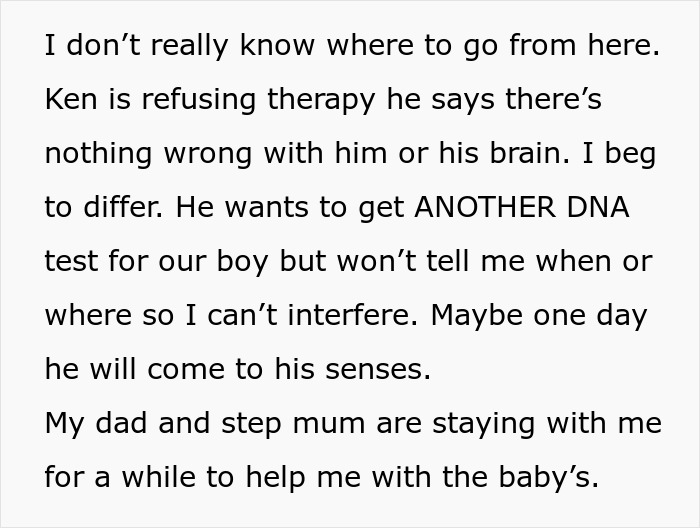 I don’t really know where to go from here. Ken is refusing therapy he says there’s nothing wrong with him or his brain. I beg to differ. He wants to get ANOTHER DNA test for our boy but won’t tell me when or where so I can’t interfere. Maybe one day he will come to his senses.
My dad and step mum are staying with me for a while to help me with the baby’s.